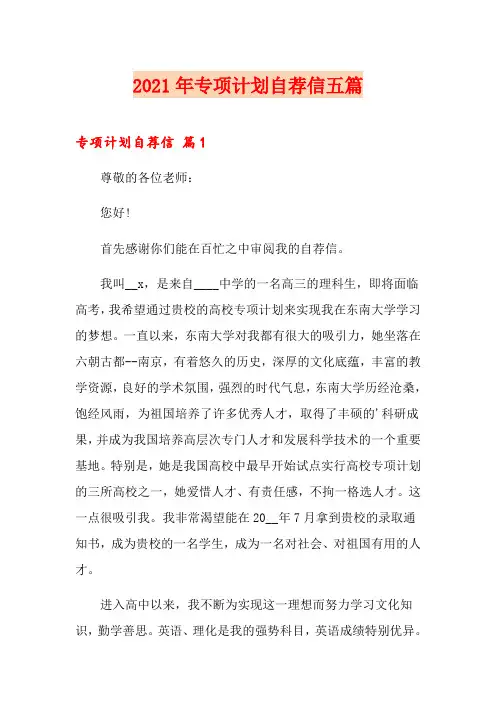 2021年专项计划自荐信五篇

专项计划自荐信 篇1

尊敬的各位老师：

您好！

首先感谢你们能在百忙之中审阅我的自荐信。

我叫__x，是来自____中学的一名高三的理科生，即将面临高考，我希望通过贵校的高校专项计划来实现我在东南大学学习的梦想。一直以来，东南大学对我都有很大的吸引力，她坐落在六朝古都--南京，有着悠久的历史，深厚的文化底蕴，丰富的教学资源，良好的学术氛围，强烈的时代气息，东南大学历经沧桑，饱经风雨，为祖国培养了许多优秀人才，取得了丰硕的'科研成果，并成为我国培养高层次专门人才和发展科学技术的一个重要基地。特别是，她是我国高校中最早开始试点实行高校专项计划的三所高校之一，她爱惜人才、有责任感，不拘一格选人才。这一点很吸引我。我非常渴望能在20__年7月拿到贵校的录取通知书，成为贵校的一名学生，成为一名对社会、对祖国有用的人才。

进入高中以来，我不断为实现这一理想而努力学习文化知识，勤学善思。英语、理化是我的强势科目，英语成绩特别优异。